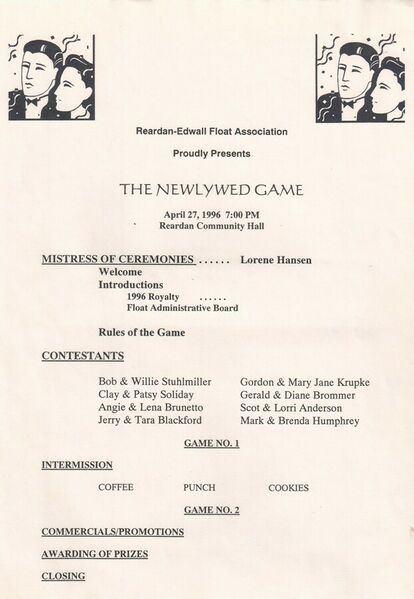 Reardan-Edwall Float Association

Proudly Presents

THE NEWLYWED GAME

April 27, 1996 7:00 PM
Reardan Community Hall

MISTRESS OF CEREMONIES ...... Lorene Hansen
Welcome
Introductions
1996 Royalty ......
Float Administrative Board

Rules of the Game

CONTESTANTS

Bob & Willie Stuhlmiller
Clay & Patsy Soliday
Angie & Lena Brunetto
Jerry & Tara Blackford

Gordon & Mary Jane Krupke
Gerald & Diane Brommer
Scot & Lorri Anderson
Mark & Brenda Humphrey

GAME NO. 1

INTERMISSION

COFFEE PUNCH COOKIES

GAME NO. 2

COMMERCIALS/PROMOTIONS

AWARDING OF PRIZES

CLOSING